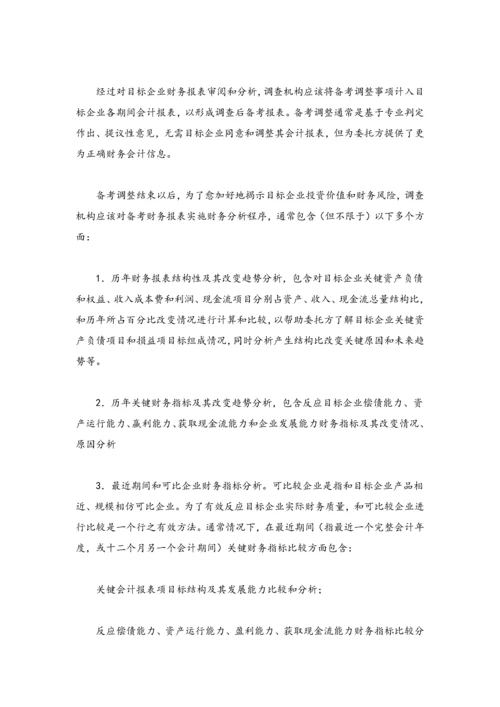 经过对目标企业财务报表审阅和分析，调查机构应该将备考调整事项计入目标企业各期间会计报表，以形成调查后备考报表。备考调整通常是基于专业判定作出、提议性意见，无需目标企业同意和调整其会计报表，但为委托方提供了更为正确财务会计信息。

备考调整结束以后，为了愈加好地揭示目标企业投资价值和财务风险，调查机构应该对备考财务报表实施财务分析程序，通常包含（但不限于）以下多个方面：

1．历年财务报表结构性及其改变趋势分析，包含对目标企业关键资产负债和权益、收入成本费和利润、现金流项目分别占资产、收入、现金流总量结构比，和历年所占百分比改变情况进行计算和比较，以帮助委托方了解目标企业关键资产负债项目和损益项目标组成情况，同时分析产生结构比改变关键原因和未来趋势等。

2．历年关键财务指标及其改变趋势分析，包含反应目标企业偿债能力、资产运行能力、赢利能力、获取现金流能力和企业发展能力财务指标及其改变情况、原因分析

3．最近期间和可比企业财务指标分析。可比较企业是指和目标企业产品相近、规模相仿可比企业。为了有效反应目标企业实际财务质量，和可比较企业进行比较是一个行之有效方法。通常情况下，在最近期间（指最近一个完整会计年度，或十二个月另一个会计期间）关键财务指标比较方面包含：

关键会计报表项目标结构及其发展能力比较和分析；

反应偿债能力、资产运行能力、盈利能力、获取现金流能力财务指标比较分